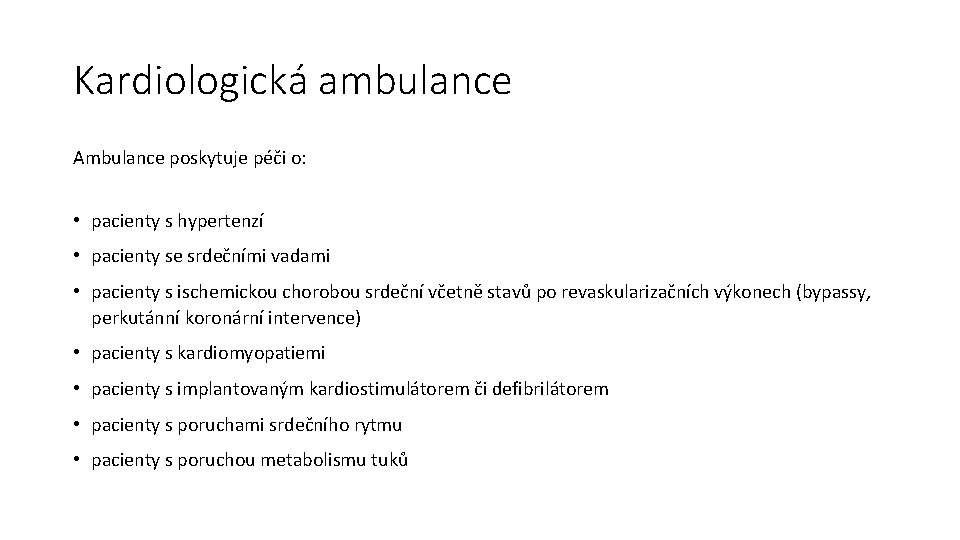 Kardiologická ambulance

Ambulance poskytuje péči o:

• pacienty s hypertenzí
• pacienty se srdečními vadami
• pacienty s ischemickou chorobou srdeční včetně stavů po revaskularizačních výkonech (bypassy, perkutánní koronární intervence)
• pacienty s kardiomyopatiemi
• pacienty s implantovaným kardiostimulátorem či defibrilátorem
• pacienty s poruchami srdečního rytmu
• pacienty s poruchou metabolismu tuků